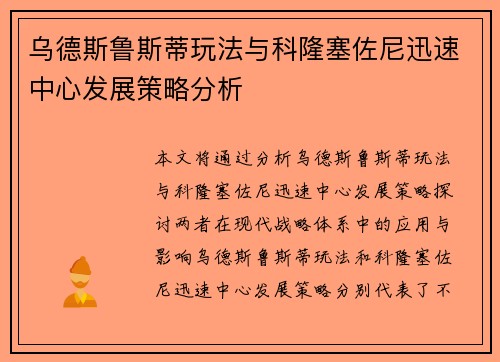 乌德斯鲁斯蒂玩法与科隆塞佐尼迅速中心发展策略分析

本文将通过分析乌德斯鲁斯蒂玩法与科隆塞佐尼迅速中心发展策略探讨两者在现代战略体系中的应用与影响乌德斯鲁斯蒂玩法和科隆塞佐尼迅速中心发展策略分别代表了不